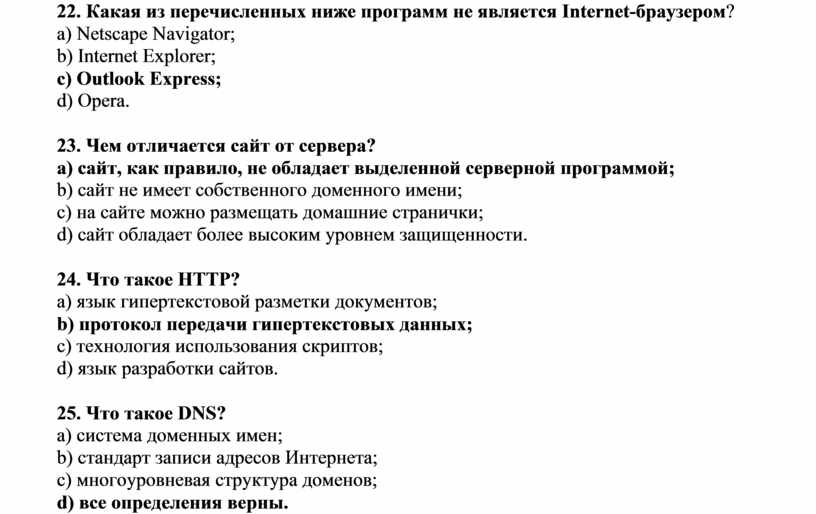 22. Какая из перечисленных ниже программ не является Internet-браузером?
a) Netscape Navigator;
b) Internet Explorer;
c) Outlook Express;
d) Opera.

23. Чем отличается сайт от сервера?
a) сайт, как правило, не обладает выделенной серверной программой;
b) сайт не имеет собственного доменного имени;
c) на сайте можно размещать домашние странички;
d) сайт обладает более высоким уровнем защищенности.

24. Что такое HTTP?
a) язык гипертекстовой разметки документов;
b) протокол передачи гипертекстовых данных;
c) технология использования скриптов;
d) язык разработки сайтов.

25. Что такое DNS?
a) система доменных имен;
b) стандарт записи адресов Интернета;
c) многоуровневая структура доменов;
d) все определения верны.